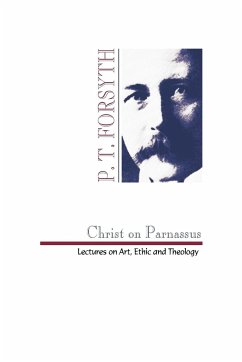 P. T. FORSYTH

Christ on Parnassus

Lectures on Art, Ethic and Theology